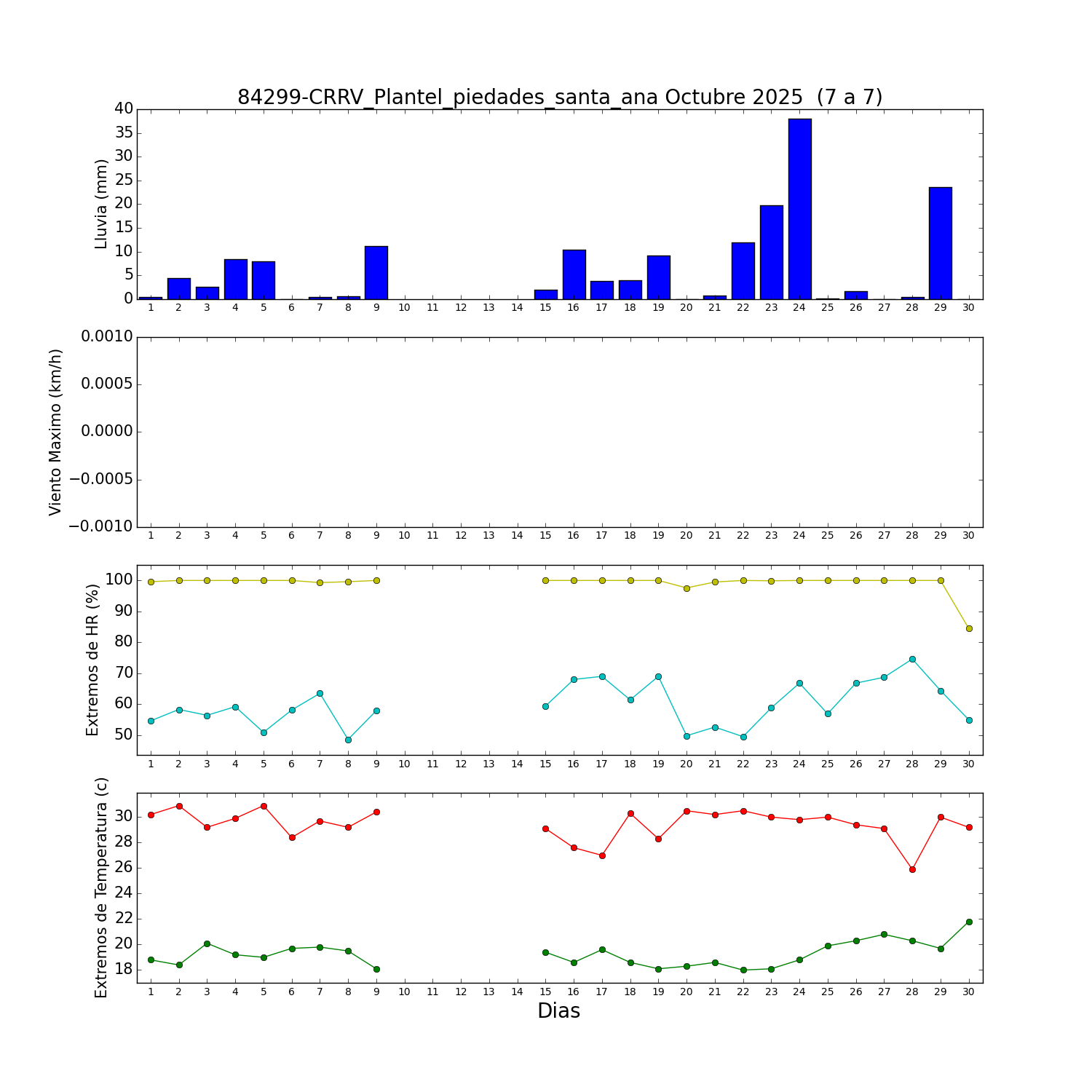 84299-CRRV_Plantel_piedades_santa_ana Octubre 2025 (7 a 7)

Lluvia (mm)
40
35
30
25
20
15
10
5
0
1 2 3 4 5 6 7 8 9 10 11 12 13 14 15 16 17 18 19 20 21 22 23 24 25 26 27 28 29 30

Viento Maximo (km/h)
0.0010
0.0005
0.0000
−0.0005
−0.0010
1 2 3 4 5 6 7 8 9 10 11 12 13 14 15 16 17 18 19 20 21 22 23 24 25 26 27 28 29 30

Extremos de HR (%)
100
90
80
70
60
50
1 2 3 4 5 6 7 8 9 10 11 12 13 14 15 16 17 18 19 20 21 22 23 24 25 26 27 28 29 30

Extremos de Temperatura (c)
30
28
26
24
22
20
18
1 2 3 4 5 6 7 8 9 10 11 12 13 14 15 16 17 18 19 20 21 22 23 24 25 26 27 28 29 30
Dias